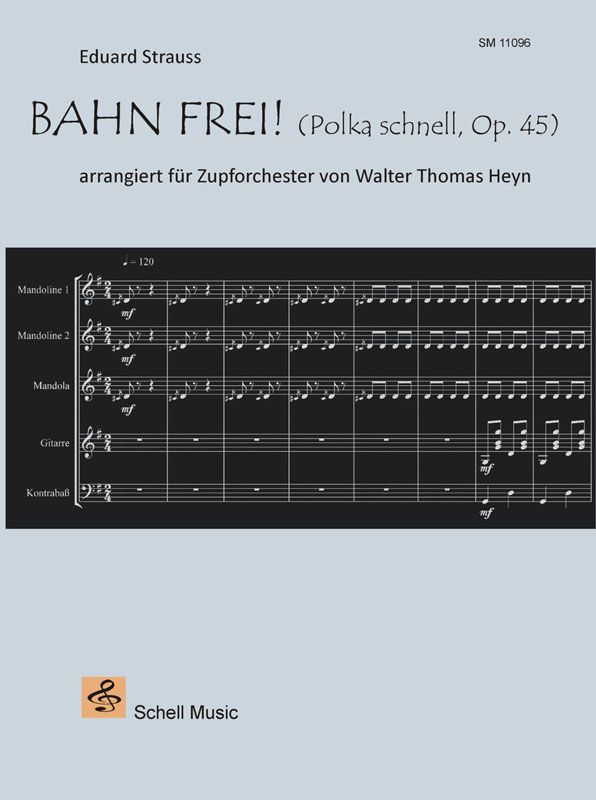 SM 11096

Eduard Strauss

BAHN FREI! (Polka schnell, Op. 45)

arrangiert für Zupforchester von Walter Thomas Heyn

♩ = 120

Mandoline 1

mf

Mandoline 2

mf

Mandola

mf

Gitarre

mf

Kontrabaß

mf

Schell Music